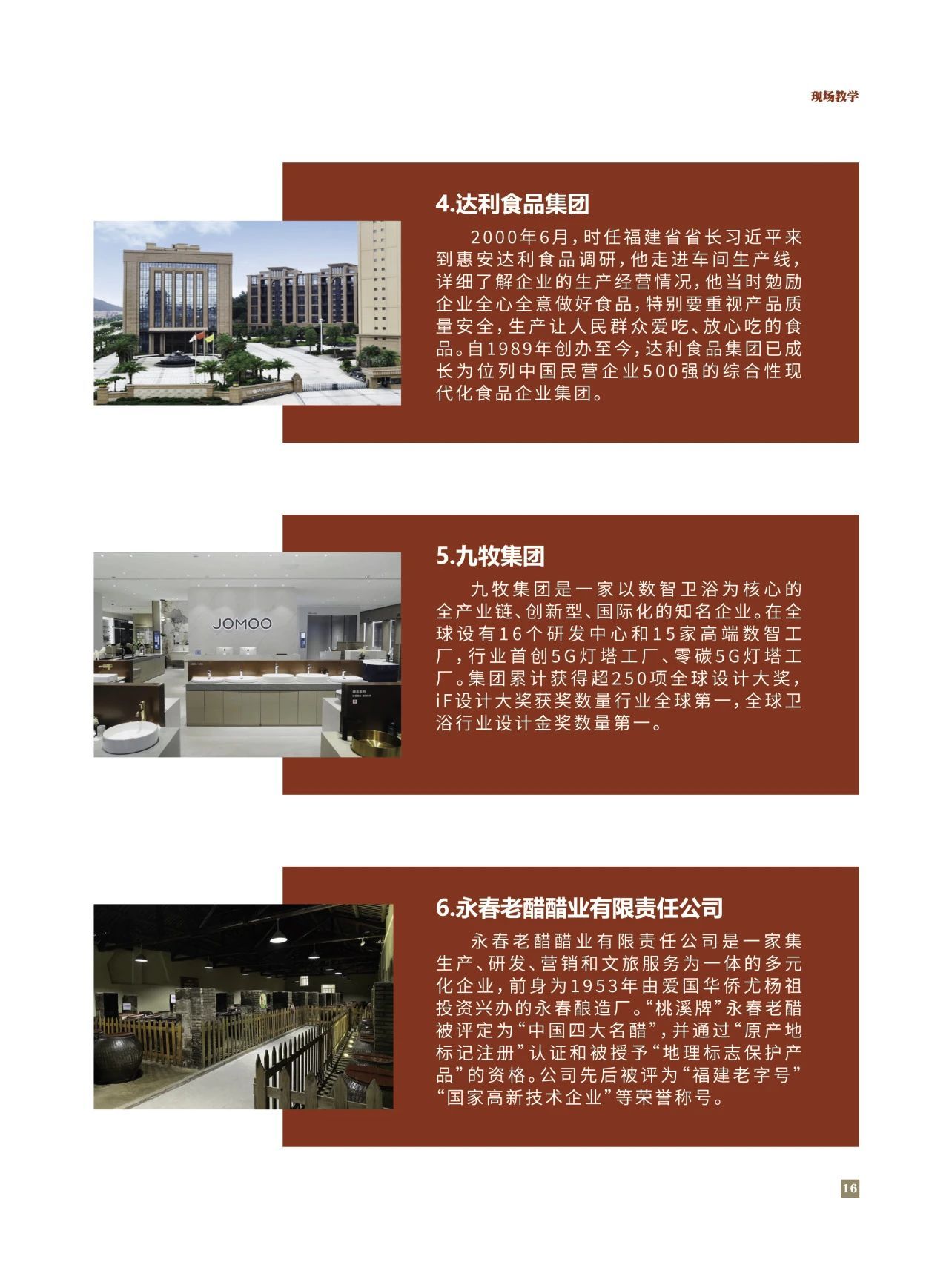 现场教学

4.达利食品集团

2000年6月，时任福建省省长习近平来到惠安达利食品调研，他走进车间生产线，详细了解企业的生产经营情况，他当时勉励企业全心全意做好食品，特别要重视产品质量安全，生产让人民群众爱吃、放心吃的食品。自1989年创办至今，达利食品集团已成长为位列中国民营企业500强的综合性现代化食品企业集团。

JOMOO

5.九牧集团

九牧集团是一家以数智卫浴为核心的全产业链、创新型、国际化的知名企业。在全球设有16个研发中心和15家高端数智工厂，行业首创5G灯塔工厂、零碳5G灯塔工厂。集团累计获得超250项全球设计大奖，iF设计大奖获奖数量行业全球第一，全球卫浴行业设计金奖数量第一。

6.永春老醋醋业有限责任公司

永春老醋醋业有限责任公司是一家集生产、研发、营销和文旅服务为一体的多元化企业，前身为1953年由爱国华侨尤杨祖投资兴办的永春酿造厂。“桃溪牌”永春老醋被评定为“中国四大名醋”，并通过“原产地标记注册”认证和被授予“地理标志保护产品”的资格。公司先后被评为“福建老字号”“国家高新技术企业”等荣誉称号。

16